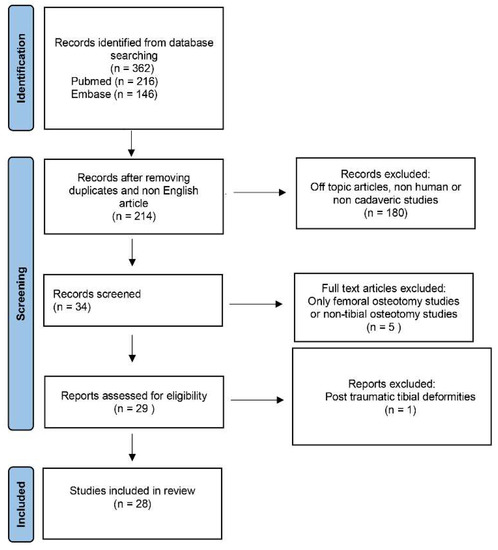 Identification

Records identified from database searching
(n = 362)
Pubmed (n = 216)
Embase (n = 146)

Screening

Records after removing duplicates and non English article
(n = 214)

Records excluded:
Off topic articles, non human or non cadaveric studies
(n = 180)

Records screened
(n = 34)

Full text articles excluded:
Only femoral osteotomy studies or non-tibial osteotomy studies
(n = 5 )

Reports assessed for eligibility
(n = 29 )

Reports excluded:
Post traumatic tibial deformities
(n = 1)

Included

Studies included in review
(n = 28)